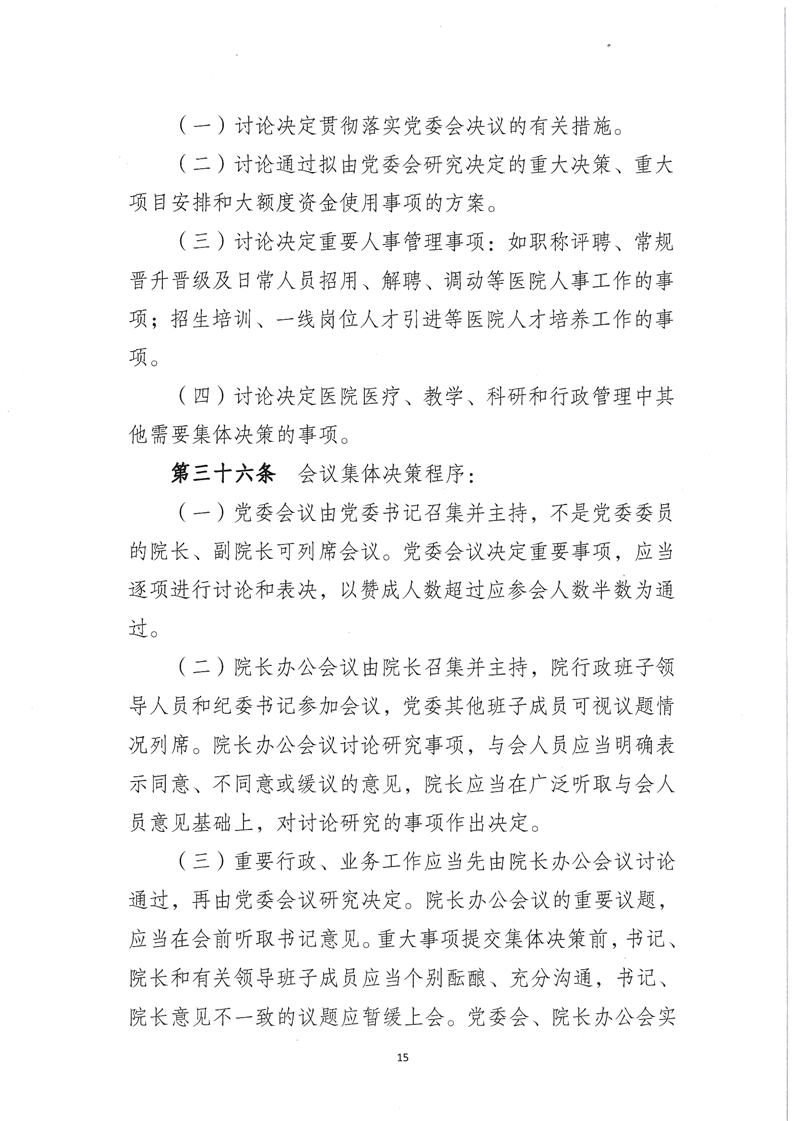 （一）讨论决定贯彻落实党委会决议的有关措施。

（二）讨论通过拟由党委会研究决定的重大决策、重大项目安排和大额度资金使用事项的方案。

（三）讨论决定重要人事管理事项：如职称评聘、常规晋升晋级及日常人员招用、解聘、调动等医院人事工作的事项；招生培训、一线岗位人才引进等医院人才培养工作的事项。

（四）讨论决定医院医疗、教学、科研和行政管理中其他需要集体决策的事项。

第三十六条　会议集体决策程序：

（一）党委会议由党委书记召集并主持，不是党委委员的院长、副院长可列席会议。党委会议决定重要事项，应当逐项进行讨论和表决，以赞成人数超过应参会人数半数为通过。

（二）院长办公会议由院长召集并主持，院行政班子领导人员和纪委书记参加会议，党委其他班子成员可视议题情况列席。院长办公会议讨论研究事项，与会人员应当明确表示同意、不同意或缓议的意见，院长应当在广泛听取与会人员意见基础上，对讨论研究的事项作出决定。

（三）重要行政、业务工作应当先由院长办公会议讨论通过，再由党委会议研究决定。院长办公会议的重要议题，应当在会前听取书记意见。重大事项提交集体决策前，书记、院长和有关领导班子成员应当个别酝酿、充分沟通，书记、院长意见不一致的议题应暂缓上会。党委会、院长办公会实

15